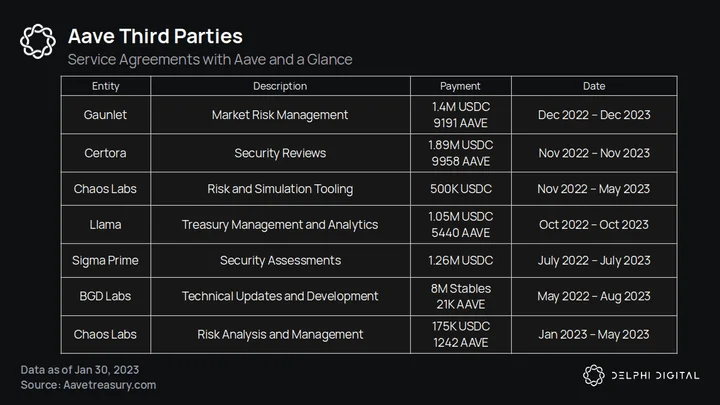 Aave Third Parties

Service Agreements with Aave and a Glance

| Entity | Description | Payment | Date |
|---|---|---|---|
| Gaunlet | Market Risk Management | 1.4M USDC 9191 AAVE | Dec 2022 – Dec 2023 |
| Certora | Security Reviews | 1.89M USDC 9958 AAVE | Nov 2022 – Nov 2023 |
| Chaos Labs | Risk and Simulation Tooling | 500K USDC | Nov 2022 – May 2023 |
| Llama | Treasury Management and Analytics | 1.05M USDC 5440 AAVE | Oct 2022 – Oct 2023 |
| Sigma Prime | Security Assessments | 1.26M USDC | July 2022 – July 2023 |
| BGD Labs | Technical Updates and Development | 8M Stables 21K AAVE | May 2022 – Aug 2023 |
| Chaos Labs | Risk Analysis and Management | 175K USDC 1242 AAVE | Jan 2023 – May 2023 |

Data as of Jan 30, 2023
Source: Aavetreasury.com

DELPHI DIGITAL